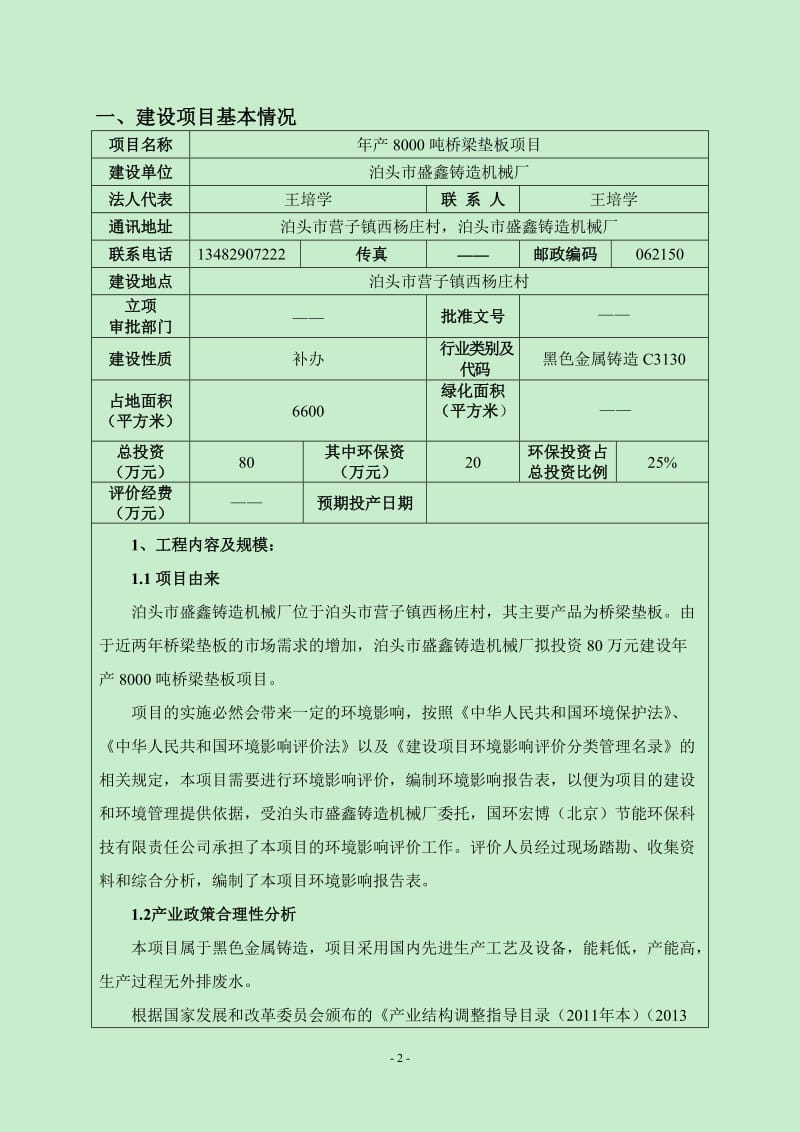 一、建设项目基本情况

| 项目名称 | 年产 8000 吨桥梁垫板项目 | | | | |
|---|---|---|---|---|---|
| 建设单位 | 泊头市盛鑫铸造机械厂 | | | | |
| 法人代表 | 王培学 | | 联 系 人 | 王培学 | |
| 通讯地址 | 泊头市营子镇西杨庄村，泊头市盛鑫铸造机械厂 | | | | |
| 联系电话 | 13482907222 | 传真 | —— | 邮政编码 | 062150 |
| 建设地点 | 泊头市营子镇西杨庄村 | | | | |
| 立项审批部门 | —— | | 批准文号 | —— | |
| 建设性质 | 补办 | | 行业类别及代码 | 黑色金属铸造 C3130 | |
| 占地面积（平方米） | 6600 | | 绿化面积（平方米） | —— | |
| 总投资（万元） | 80 | 其中环保资（万元） | 20 | 环保投资占总投资比例 | 25% |
| 评价经费（万元） | —— | 预期投产日期 | | | |

1、工程内容及规模：

1.1 项目由来

泊头市盛鑫铸造机械厂位于泊头市营子镇西杨庄村，其主要产品为桥梁垫板。由于近两年桥梁垫板的市场需求的增加，泊头市盛鑫铸造机械厂拟投资 80 万元建设年产 8000 吨桥梁垫板项目。

项目的实施必然会带来一定的环境影响，按照《中华人民共和国环境保护法》、《中华人民共和国环境影响评价法》以及《建设项目环境影响评价分类管理名录》的相关规定，本项目需要进行环境影响评价，编制环境影响报告表，以便为项目的建设和环境管理提供依据，受泊头市盛鑫铸造机械厂委托，国环宏博（北京）节能环保科技有限责任公司承担了本项目的环境影响评价工作。评价人员经过现场踏勘、收集资料和综合分析，编制了本项目环境影响报告表。

1.2产业政策合理性分析

本项目属于黑色金属铸造，项目采用国内先进生产工艺及设备，能耗低，产能高，生产过程无外排废水。

根据国家发展和改革委员会颁布的《产业结构调整指导目录（2011年本）(2013

- 2 -